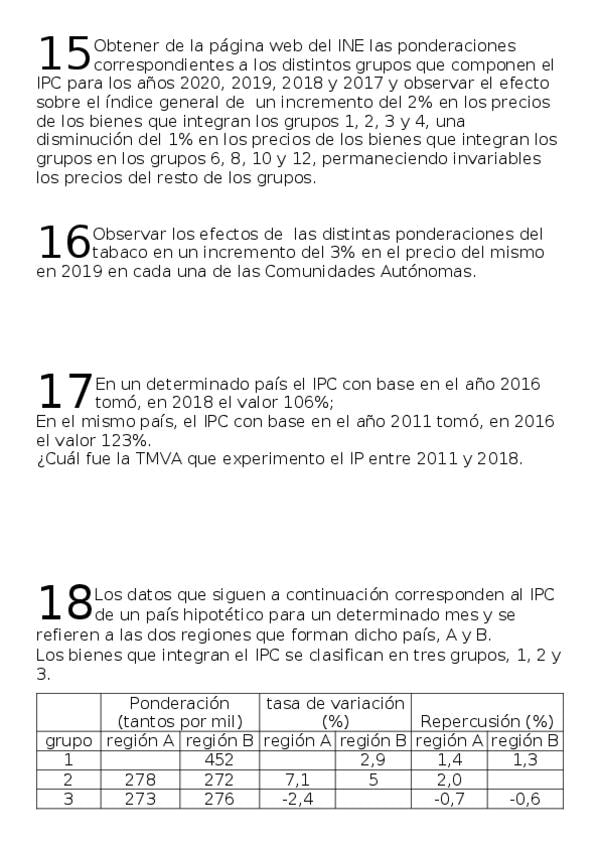 15 Obtener de la página web del INE las ponderaciones correspondientes a los distintos grupos que componen el IPC para los años 2020, 2019, 2018 y 2017 y observar el efecto sobre el índice general de un incremento del 2% en los precios de los bienes que integran los grupos 1, 2, 3 y 4, una disminución del 1% en los precios de los bienes que integran los grupos en los grupos 6, 8, 10 y 12, permaneciendo invariables los precios del resto de los grupos.

16 Observar los efectos de las distintas ponderaciones del tabaco en un incremento del 3% en el precio del mismo en 2019 en cada una de las Comunidades Autónomas.

17 En un determinado país el IPC con base en el año 2016 tomó, en 2018 el valor 106%;
En el mismo país, el IPC con base en el año 2011 tomó, en 2016 el valor 123%.
¿Cuál fue la TMVA que experimento el IP entre 2011 y 2018.

18 Los datos que siguen a continuación corresponden al IPC de un país hipotético para un determinado mes y se refieren a las dos regiones que forman dicho país, A y B.
Los bienes que integran el IPC se clasifican en tres grupos, 1, 2 y 3.

| | Ponderación (tantos por mil) | | tasa de variación (%) | | Repercusión (%) | |
|---|---|---|---|---|---|---|
| grupo | región A | región B | región A | región B | región A | región B |
| 1 | | 452 | | 2,9 | 1,4 | 1,3 |
| 2 | 278 | 272 | 7,1 | 5 | 2,0 | |
| 3 | 273 | 276 | -2,4 | | -0,7 | -0,6 |